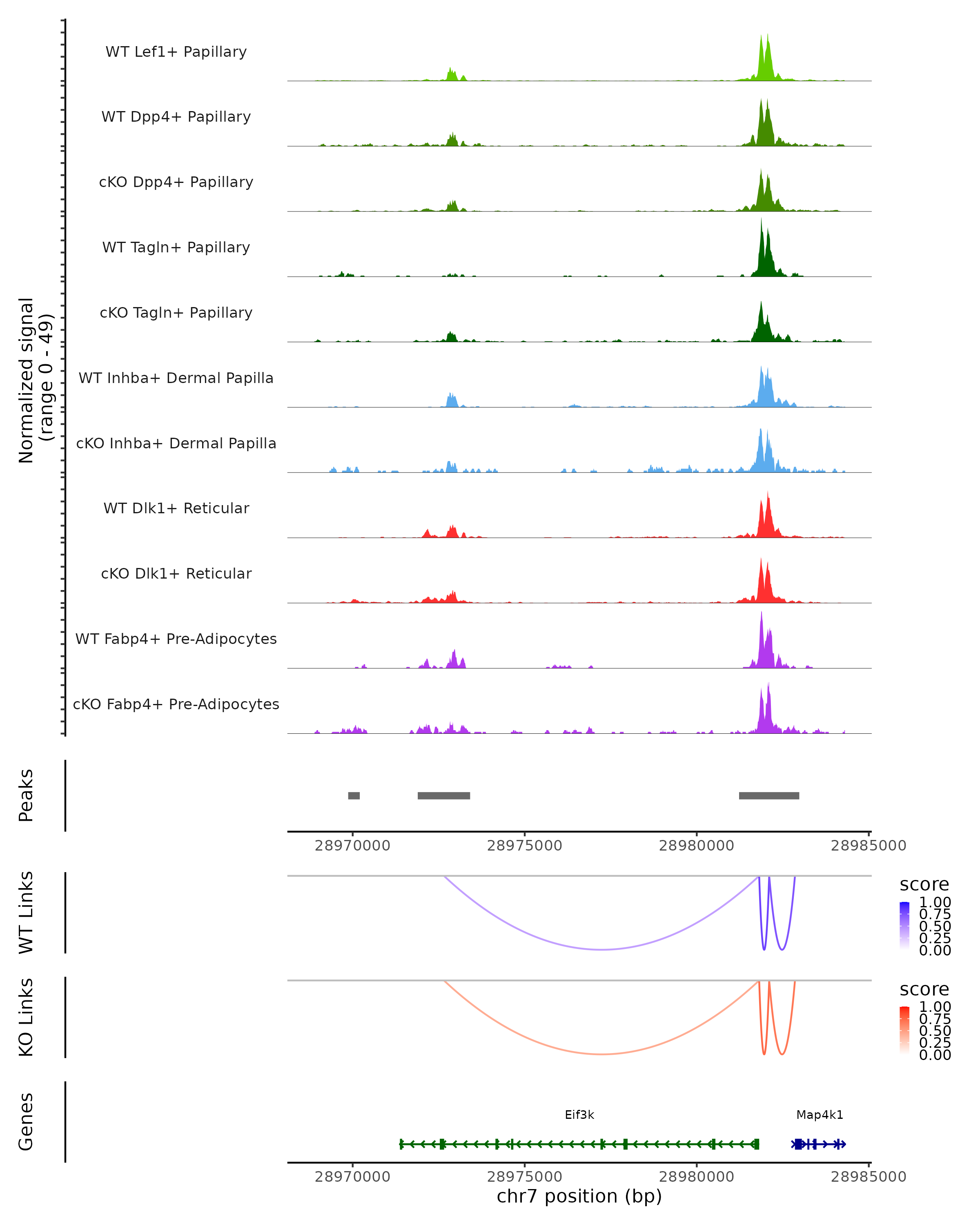 Normalized signal
(range 0 - 49)

WT Lef1+ Papillary

WT Dpp4+ Papillary

cKO Dpp4+ Papillary

WT Tagln+ Papillary

cKO Tagln+ Papillary

WT Inhba+ Dermal Papilla

cKO Inhba+ Dermal Papilla

WT Dlk1+ Reticular

cKO Dlk1+ Reticular

WT Fabp4+ Pre-Adipocytes

cKO Fabp4+ Pre-Adipocytes

Peaks

28970000 28975000 28980000 28985000

WT Links

score
1.00
0.75
0.50
0.25
0.00

KO Links

score
1.00
0.75
0.50
0.25
0.00

Genes

Eif3k

Map4k1

28970000 28975000 28980000 28985000

chr7 position (bp)